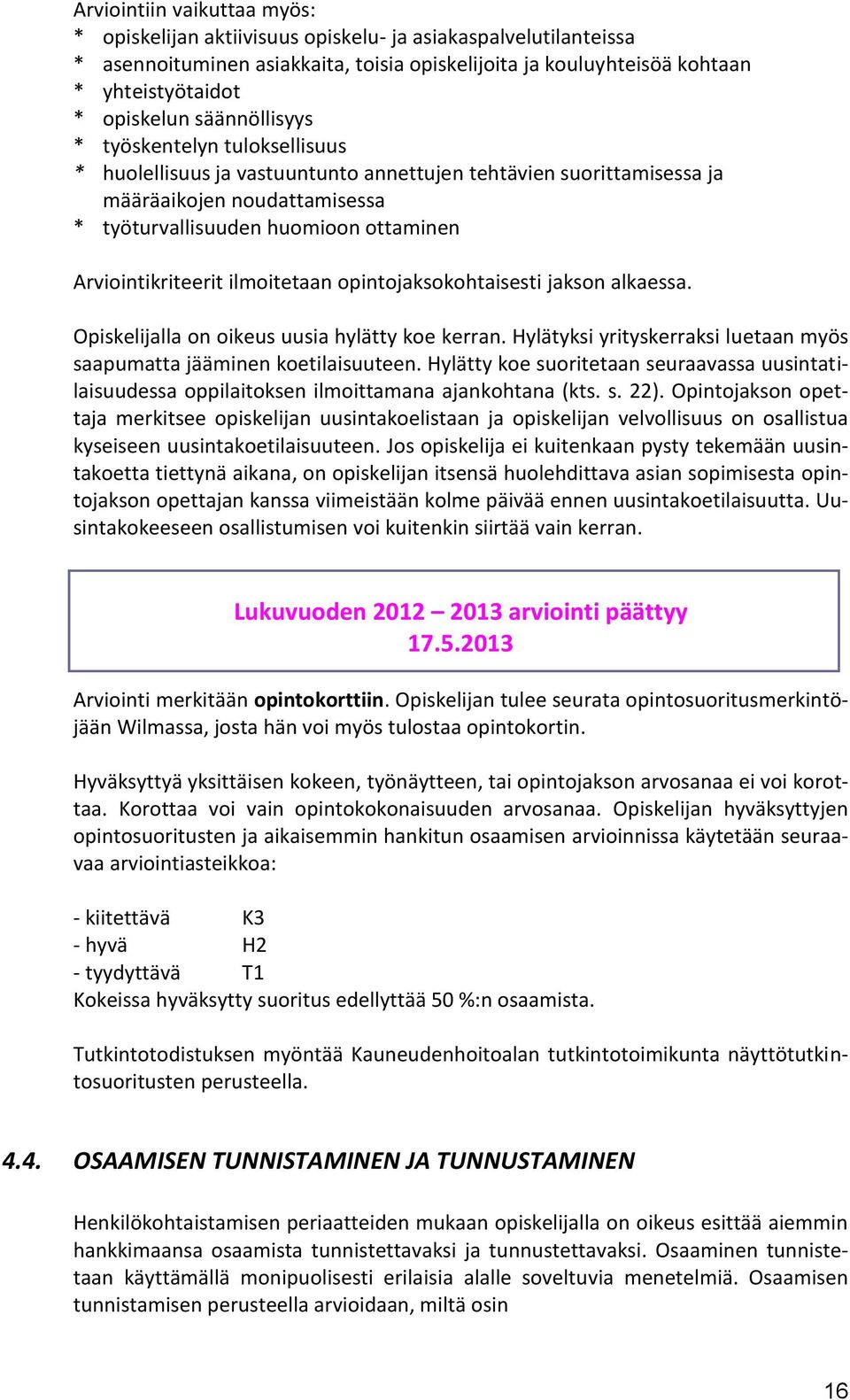 Arviointiin vaikuttaa myös:
* opiskelijan aktiivisuus opiskelu- ja asiakaspalvelutilanteissa
* asennoituminen asiakkaita, toisia opiskelijoita ja kouluyhteisöä kohtaan
* yhteistyötaidot
* opiskelun säännöllisyys
* työskentelyn tuloksellisuus
* huolellisuus ja vastuuntunto annettujen tehtävien suorittamisessa ja määräaikojen noudattamisessa
* työturvallisuuden huomioon ottaminen

Arviointikriteerit ilmoitetaan opintojaksokohtaisesti jakson alkaessa.

Opiskelijalla on oikeus uusia hylätty koe kerran. Hylätyksi yrityskerraksi luetaan myös saapumatta jääminen koetilaisuuteen. Hylätty koe suoritetaan seuraavassa uusintatilaisuudessa oppilaitoksen ilmoittamana ajankohtana (kts. s. 22). Opintojakson opettaja merkitsee opiskelijan uusintakoelistaan ja opiskelijan velvollisuus on osallistua kyseiseen uusintakoetilaisuuteen. Jos opiskelija ei kuitenkaan pysty tekemään uusintakoetta tiettynä aikana, on opiskelijan itsensä huolehdittava asian sopimisesta opintojakson opettajan kanssa viimeistään kolme päivää ennen uusintakoetilaisuutta. Uusintakokeeseen osallistumisen voi kuitenkin siirtää vain kerran.

Lukuvuoden 2012 – 2013 arviointi päättyy
17.5.2013

Arviointi merkitään opintokorttiin. Opiskelijan tulee seurata opintosuoritusmerkintöjään Wilmassa, josta hän voi myös tulostaa opintokortin.

Hyväksyttyä yksittäisen kokeen, työnäytteen, tai opintojakson arvosanaa ei voi korottaa. Korottaa voi vain opintokokonaisuuden arvosanaa. Opiskelijan hyväksyttyjen opintosuoritusten ja aikaisemmin hankitun osaamisen arvioinnissa käytetään seuraavaa arviointiasteikkoa:

- kiitettävä K3
- hyvä H2
- tyydyttävä T1
Kokeissa hyväksytty suoritus edellyttää 50 %:n osaamista.

Tutkintotodistuksen myöntää Kauneudenhoitoalan tutkintotoimikunta näyttötutkintosuoritusten perusteella.

4.4. OSAAMISEN TUNNISTAMINEN JA TUNNUSTAMINEN

Henkilökohtaistamisen periaatteiden mukaan opiskelijalla on oikeus esittää aiemmin hankkimaansa osaamista tunnistettavaksi ja tunnustettavaksi. Osaaminen tunnistetaan käyttämällä monipuolisesti erilaisia alalle soveltuvia menetelmiä. Osaamisen tunnistamisen perusteella arvioidaan, miltä osin

16